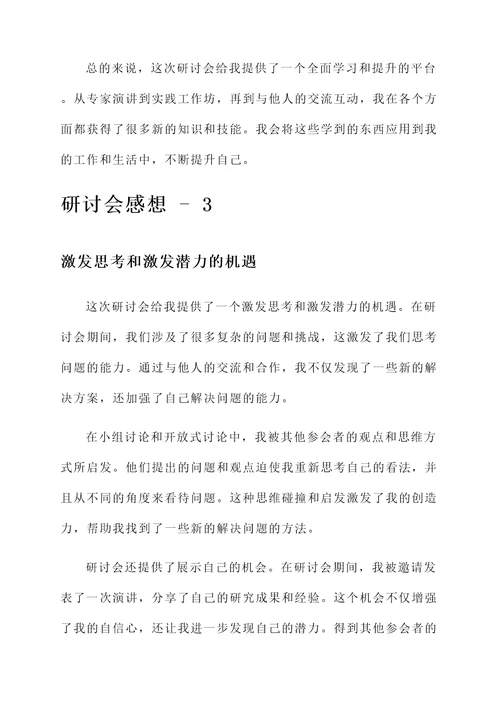 总的来说，这次研讨会给我提供了一个全面学习和提升的平台。从专家演讲到实践工作坊，再到与他人的交流互动，我在各个方面都获得了很多新的知识和技能。我会将这些学到的东西应用到我的工作和生活中，不断提升自己。

研讨会感想 - 3

激发思考和激发潜力的机遇

这次研讨会给我提供了一个激发思考和激发潜力的机遇。在研讨会期间，我们涉及了很多复杂的问题和挑战，这激发了我们思考问题的能力。通过与他人的交流和合作，我不仅发现了一些新的解决方案，还加强了自己解决问题的能力。

在小组讨论和开放式讨论中，我被其他参会者的观点和思维方式所启发。他们提出的问题和观点迫使我重新思考自己的看法，并且从不同的角度来看待问题。这种思维碰撞和启发激发了我的创造力，帮助我找到了一些新的解决问题的方法。

研讨会还提供了展示自己的机会。在研讨会期间，我被邀请发表了一次演讲，分享了自己的研究成果和经验。这个机会不仅增强了我的自信心，还让我进一步发现自己的潜力。得到其他参会者的